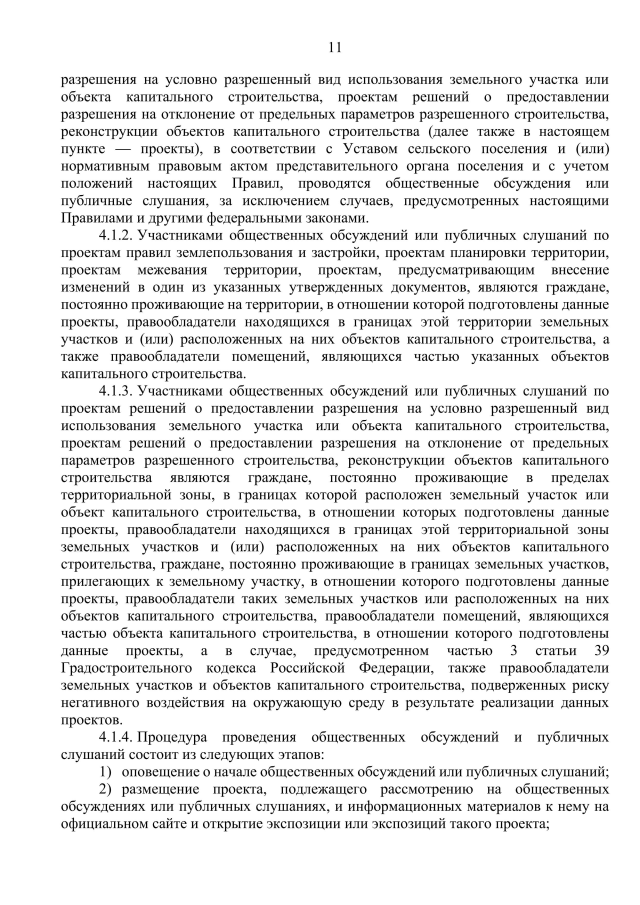 11

разрешения на условно разрешенный вид использования земельного участка или объекта капитального строительства, проектам решений о предоставлении разрешения на отклонение от предельных параметров разрешенного строительства, реконструкции объектов капитального строительства (далее также в настоящем пункте — проекты), в соответствии с Уставом сельского поселения и (или) нормативным правовым актом представительного органа поселения и с учетом положений настоящих Правил, проводятся общественные обсуждения или публичные слушания, за исключением случаев, предусмотренных настоящими Правилами и другими федеральными законами.

4.1.2. Участниками общественных обсуждений или публичных слушаний по проектам правил землепользования и застройки, проектам планировки территории, проектам межевания территории, проектам, предусматривающим внесение изменений в один из указанных утвержденных документов, являются граждане, постоянно проживающие на территории, в отношении которой подготовлены данные проекты, правообладатели находящихся в границах этой территории земельных участков и (или) расположенных на них объектов капитального строительства, а также правообладатели помещений, являющихся частью указанных объектов капитального строительства.

4.1.3. Участниками общественных обсуждений или публичных слушаний по проектам решений о предоставлении разрешения на условно разрешенный вид использования земельного участка или объекта капитального строительства, проектам решений о предоставлении разрешения на отклонение от предельных параметров разрешенного строительства, реконструкции объектов капитального строительства являются граждане, постоянно проживающие в пределах территориальной зоны, в границах которой расположен земельный участок или объект капитального строительства, в отношении которых подготовлены данные проекты, правообладатели находящихся в границах этой территориальной зоны земельных участков и (или) расположенных на них объектов капитального строительства, граждане, постоянно проживающие в границах земельных участков, прилегающих к земельному участку, в отношении которого подготовлены данные проекты, правообладатели таких земельных участков или расположенных на них объектов капитального строительства, правообладатели помещений, являющихся частью объекта капитального строительства, в отношении которого подготовлены данные проекты, а в случае, предусмотренном частью 3 статьи 39 Градостроительного кодекса Российской Федерации, также правообладатели земельных участков и объектов капитального строительства, подверженных риску негативного воздействия на окружающую среду в результате реализации данных проектов.

4.1.4. Процедура проведения общественных обсуждений и публичных слушаний состоит из следующих этапов:

1) оповещение о начале общественных обсуждений или публичных слушаний;

2) размещение проекта, подлежащего рассмотрению на общественных обсуждениях или публичных слушаниях, и информационных материалов к нему на официальном сайте и открытие экспозиции или экспозиций такого проекта;